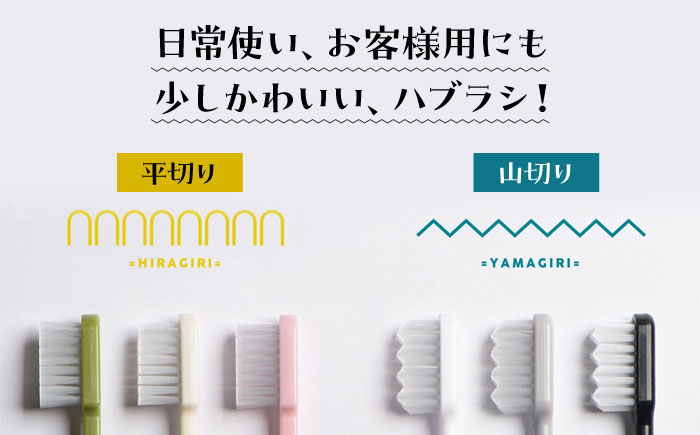 日常使い、お客様用にも
少しかわいい、ハブラシ！

平切り

=HIRAGIRI=

山切り

=YAMAGIRI=